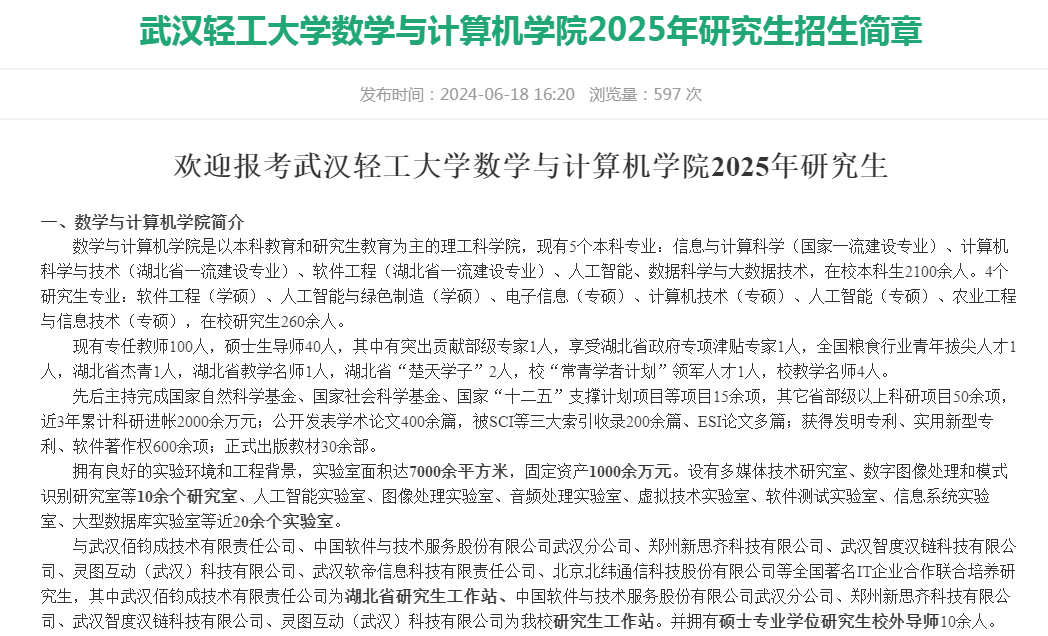 武汉轻工大学数学与计算机学院2025年研究生招生简章

发布时间：2024-06-18 16:20　浏览量：597 次

欢迎报考武汉轻工大学数学与计算机学院2025年研究生

一、数学与计算机学院简介

数学与计算机学院是以本科教育和研究生教育为主的理工科学院，现有5个本科专业：信息与计算科学（国家一流建设专业）、计算机科学与技术（湖北省一流建设专业）、软件工程（湖北省一流建设专业）、人工智能、数据科学与大数据技术，在校本科生2100余人。4个研究生专业：软件工程（学硕）、人工智能与绿色制造（学硕）、电子信息（专硕）、计算机技术（专硕）、人工智能（专硕）、农业工程与信息技术（专硕），在校研究生260余人。

现有专任教师100人，硕士生导师40人，其中有突出贡献部级专家1人，享受湖北省政府专项津贴专家1人，全国粮食行业青年拔尖人才1人，湖北省杰青1人，湖北省教学名师1人，湖北省“楚天学子”2人，校“常青学者计划”领军人才1人，校教学名师4人。

先后主持完成国家自然科学基金、国家社会科学基金、国家“十二五”支撑计划项目等项目15余项，其它省部级以上科研项目50余项，近3年累计科研进帐2000余万元；公开发表学术论文400余篇，被SCI等三大索引收录200余篇、ESI论文多篇；获得发明专利、实用新型专利、软件著作权600余项；正式出版教材30余部。

拥有良好的实验环境和工程背景，实验室面积达7000余平方米，固定资产1000余万元。设有多媒体技术研究室、数字图像处理和模式识别研究室等10余个研究室、人工智能实验室、图像处理实验室、音频处理实验室、虚拟技术实验室、软件测试实验室、信息系统实验室、大型数据库实验室等近20余个实验室。

与武汉佰钧成技术有限责任公司、中国软件与技术服务股份有限公司武汉分公司、郑州新思齐科技有限公司、武汉智度汉链科技有限公司、灵图互动（武汉）科技有限公司、武汉软帝信息科技有限责任公司、北京北纬通信科技股份有限公司等全国著名IT企业合作联合培养研究生，其中武汉佰钧成技术有限责任公司为湖北省研究生工作站、中国软件与技术服务股份有限公司武汉分公司、郑州新思齐科技有限公司、武汉智度汉链科技有限公司、灵图互动（武汉）科技有限公司为我校研究生工作站。并拥有硕士专业学位研究生校外导师10余人。